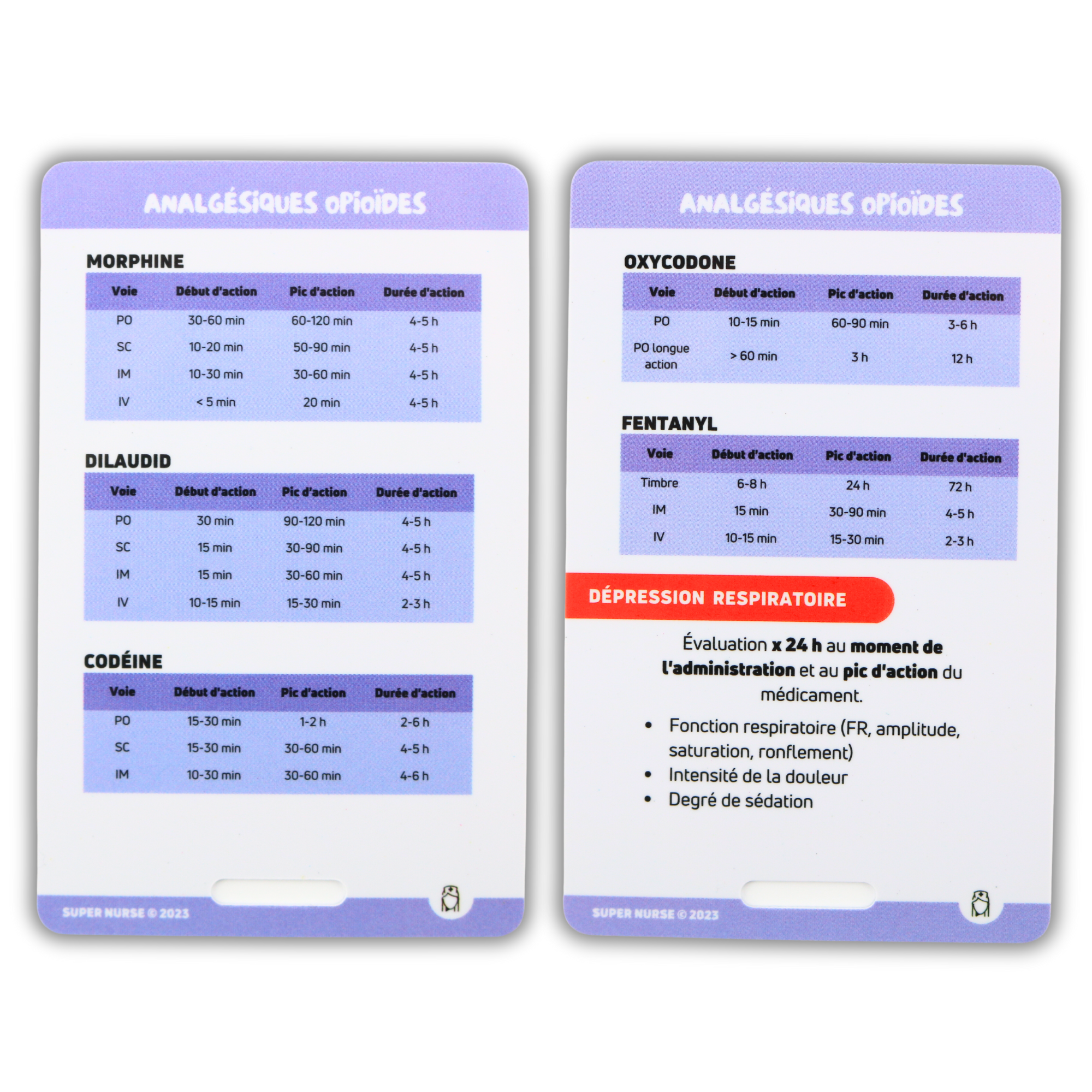 ANALGÉSIQUES OPIOÏDES

MORPHINE

| Voie | Début d'action | Pic d'action | Durée d'action |
|---|---|---|---|
| PO | 30-60 min | 60-120 min | 4-5 h |
| SC | 10-20 min | 50-90 min | 4-5 h |
| IM | 10-30 min | 30-60 min | 4-5 h |
| IV | < 5 min | 20 min | 4-5 h |

DILAUDID

| Voie | Début d'action | Pic d'action | Durée d'action |
|---|---|---|---|
| PO | 30 min | 90-120 min | 4-5 h |
| SC | 15 min | 30-90 min | 4-5 h |
| IM | 15 min | 30-60 min | 4-5 h |
| IV | 10-15 min | 15-30 min | 2-3 h |

CODÉINE

| Voie | Début d'action | Pic d'action | Durée d'action |
|---|---|---|---|
| PO | 15-30 min | 1-2 h | 2-6 h |
| SC | 15-30 min | 30-60 min | 4-5 h |
| IM | 10-30 min | 30-60 min | 4-6 h |

SUPER NURSE © 2023

ANALGÉSIQUES OPIOÏDES

OXYCODONE

| Voie | Début d'action | Pic d'action | Durée d'action |
|---|---|---|---|
| PO | 10-15 min | 60-90 min | 3-6 h |
| PO longue action | > 60 min | 3 h | 12 h |

FENTANYL

| Voie | Début d'action | Pic d'action | Durée d'action |
|---|---|---|---|
| Timbre | 6-8 h | 24 h | 72 h |
| IM | 15 min | 30-90 min | 4-5 h |
| IV | 10-15 min | 15-30 min | 2-3 h |

DÉPRESSION RESPIRATOIRE

Évaluation x 24 h au moment de l'administration et au pic d'action du médicament.

• Fonction respiratoire (FR, amplitude, saturation, ronflement)
• Intensité de la douleur
• Degré de sédation

SUPER NURSE © 2023